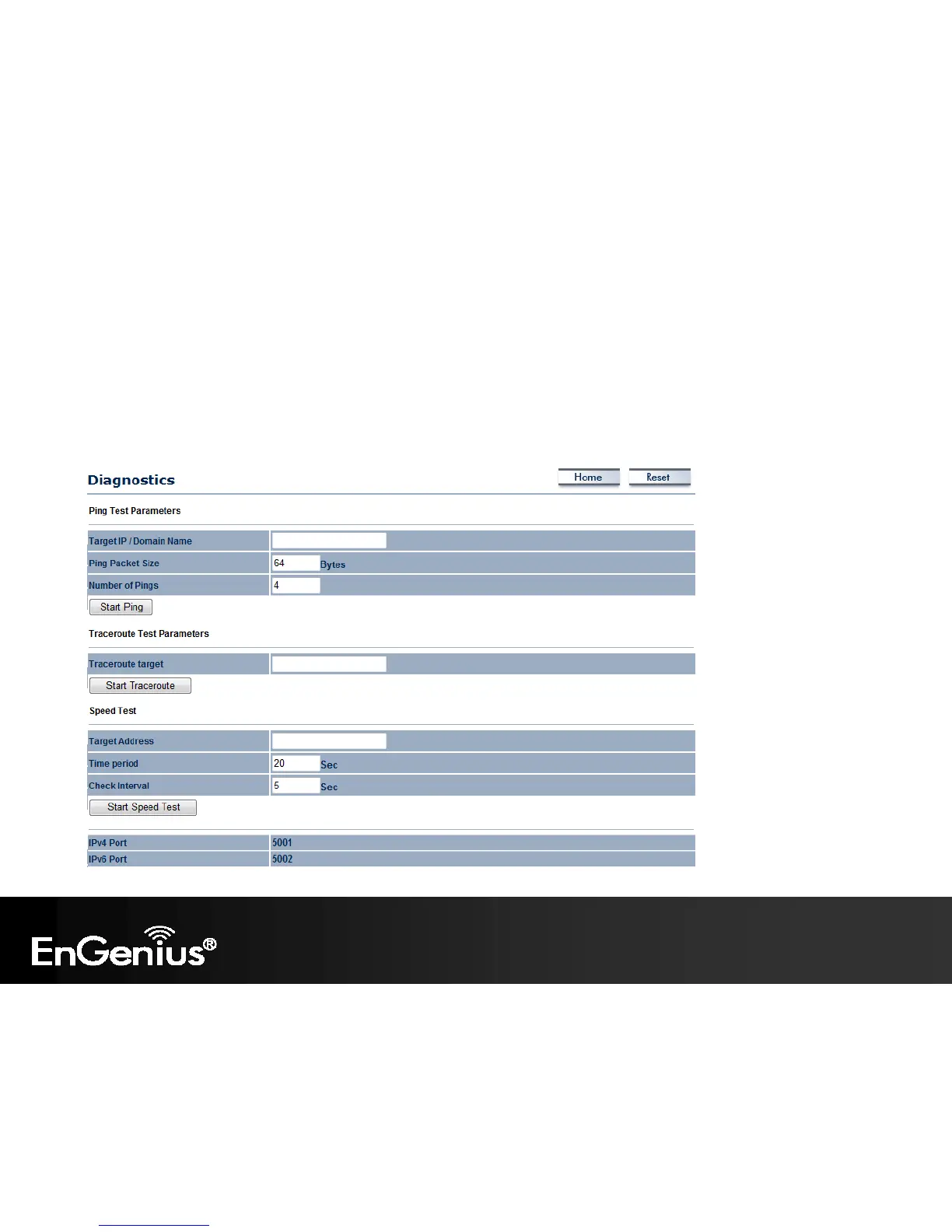 Diagnostics

Home Reset

Ping Test Parameters

Target IP / Domain Name

Ping Packet Size 64 Bytes

Number of Pings 4

Start Ping

Traceroute Test Parameters

Traceroute target

Start Traceroute

Speed Test

Target Address

Time period 20 Sec

Check Interval 5 Sec

Start Speed Test

IPv4 Port 5001

IPv6 Port 5002

EnGenius®